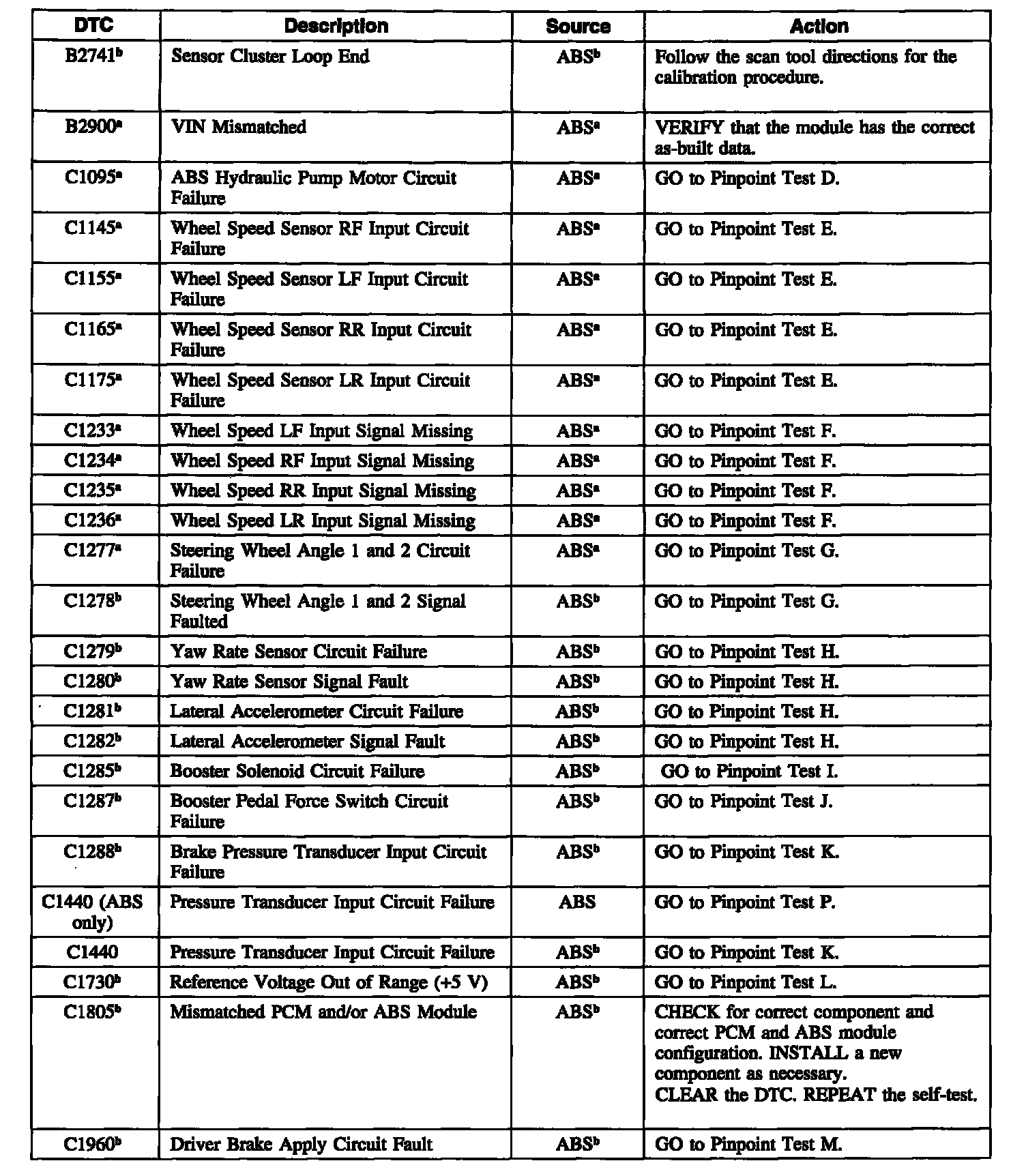 | DTC | Description | Source | Action |
|---|---|---|---|
| B2741$^b$ | Sensor Cluster Loop End | ABS$^b$ | Follow the scan tool directions for the calibration procedure. |
| B2900$^a$ | VIN Mismatched | ABS$^a$ | VERIFY that the module has the correct as-built data. |
| C1095$^a$ | ABS Hydraulic Pump Motor Circuit Failure | ABS$^a$ | GO to Pinpoint Test D. |
| C1145$^a$ | Wheel Speed Sensor RF Input Circuit Failure | ABS$^a$ | GO to Pinpoint Test E. |
| C1155$^a$ | Wheel Speed Sensor LF Input Circuit Failure | ABS$^a$ | GO to Pinpoint Test E. |
| C1165$^a$ | Wheel Speed Sensor RR Input Circuit Failure | ABS$^a$ | GO to Pinpoint Test E. |
| C1175$^a$ | Wheel Speed Sensor LR Input Circuit Failure | ABS$^a$ | GO to Pinpoint Test E. |
| C1233$^a$ | Wheel Speed LF Input Signal Missing | ABS$^a$ | GO to Pinpoint Test F. |
| C1234$^a$ | Wheel Speed RF Input Signal Missing | ABS$^a$ | GO to Pinpoint Test F. |
| C1235$^a$ | Wheel Speed RR Input Signal Missing | ABS$^a$ | GO to Pinpoint Test F. |
| C1236$^a$ | Wheel Speed LR Input Signal Missing | ABS$^a$ | GO to Pinpoint Test F. |
| C1277$^a$ | Steering Wheel Angle 1 and 2 Circuit Failure | ABS$^a$ | GO to Pinpoint Test G. |
| C1278$^b$ | Steering Wheel Angle 1 and 2 Signal Faulted | ABS$^b$ | GO to Pinpoint Test G. |
| C1279$^b$ | Yaw Rate Sensor Circuit Failure | ABS$^b$ | GO to Pinpoint Test H. |
| C1280$^b$ | Yaw Rate Sensor Signal Fault | ABS$^b$ | GO to Pinpoint Test H. |
| C1281$^b$ | Lateral Accelerometer Circuit Failure | ABS$^b$ | GO to Pinpoint Test H. |
| C1282$^b$ | Lateral Accelerometer Signal Fault | ABS$^b$ | GO to Pinpoint Test H. |
| C1285$^b$ | Booster Solenoid Circuit Failure | ABS$^b$ | GO to Pinpoint Test I. |
| C1287$^b$ | Booster Pedal Force Switch Circuit Failure | ABS$^b$ | GO to Pinpoint Test J. |
| C1288$^b$ | Brake Pressure Transducer Input Circuit Failure | ABS$^b$ | GO to Pinpoint Test K. |
| C1440 (ABS only) | Pressure Transducer Input Circuit Failure | ABS | GO to Pinpoint Test P. |
| C1440 | Pressure Transducer Input Circuit Failure | ABS$^b$ | GO to Pinpoint Test K. |
| C1730$^b$ | Reference Voltage Out of Range (+5 V) | ABS$^b$ | GO to Pinpoint Test L. |
| C1805$^b$ | Mismatched PCM and/or ABS Module | ABS$^b$ | CHECK for correct component and correct PCM and ABS module configuration. INSTALL a new component as necessary. CLEAR the DTC. REPEAT the self-test. |
| C1960$^b$ | Driver Brake Apply Circuit Fault | ABS$^b$ | GO to Pinpoint Test M. |